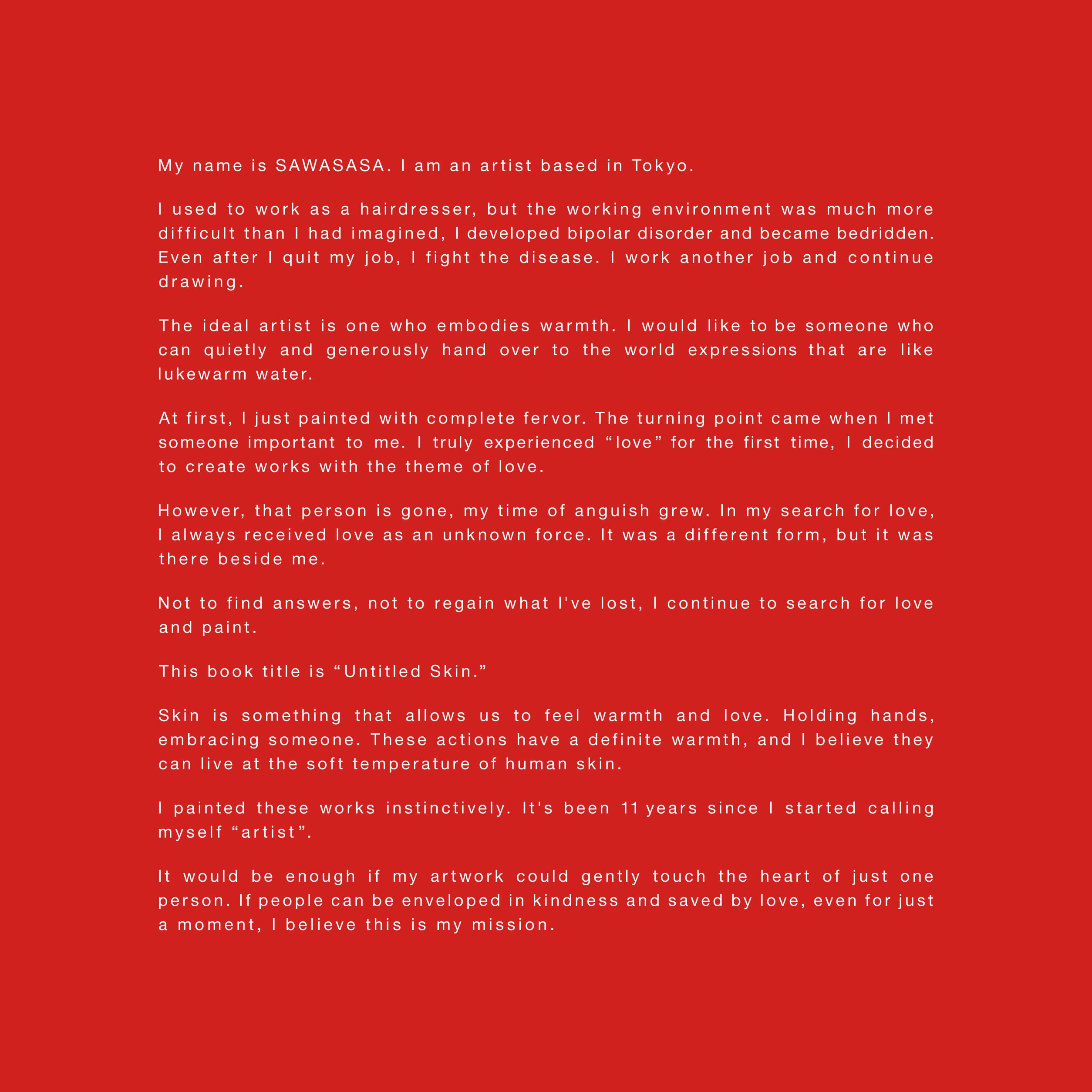 My name is SAWASASA. I am an artist based in Tokyo.

I used to work as a hairdresser, but the working environment was much more difficult than I had imagined, I developed bipolar disorder and became bedridden. Even after I quit my job, I fight the disease. I work another job and continue drawing.

The ideal artist is one who embodies warmth. I would like to be someone who can quietly and generously hand over to the world expressions that are like lukewarm water.

At first, I just painted with complete fervor. The turning point came when I met someone important to me. I truly experienced "love" for the first time, I decided to create works with the theme of love.

However, that person is gone, my time of anguish grew. In my search for love, I always received love as an unknown force. It was a different form, but it was there beside me.

Not to find answers, not to regain what I've lost, I continue to search for love and paint.

This book title is "Untitled Skin."

Skin is something that allows us to feel warmth and love. Holding hands, embracing someone. These actions have a definite warmth, and I believe they can live at the soft temperature of human skin.

I painted these works instinctively. It's been 11 years since I started calling myself "artist".

It would be enough if my artwork could gently touch the heart of just one person. If people can be enveloped in kindness and saved by love, even for just a moment, I believe this is my mission.